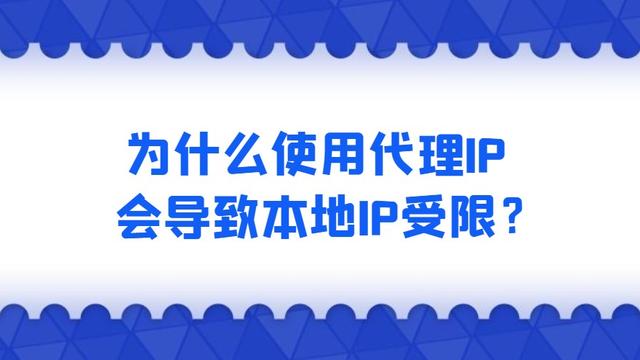 为什么使用代理IP
会导致本地IP受限？